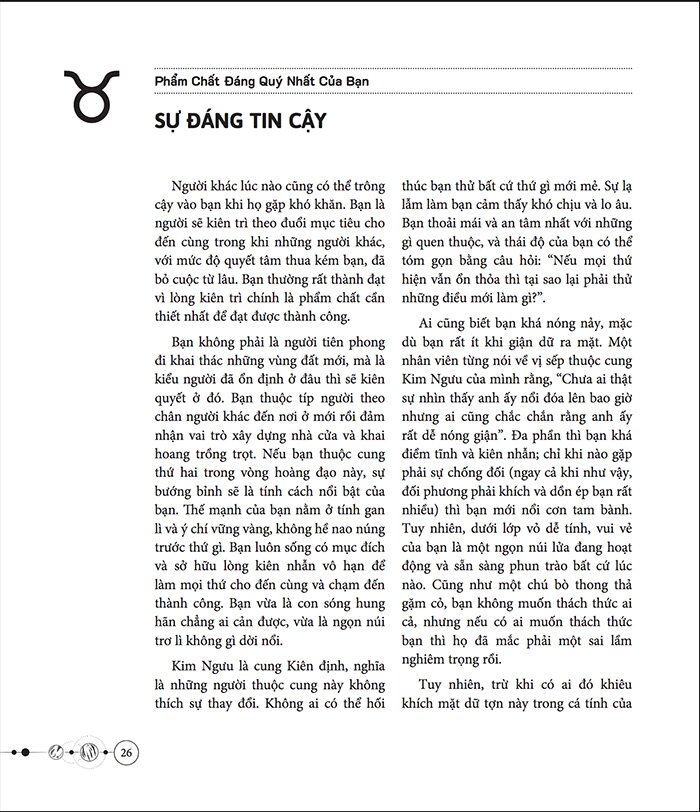 Phẩm Chất Đáng Quý Nhất Của Bạn

SỰ ĐÁNG TIN CẬY

Người khác lúc nào cũng có thể trông cậy vào bạn khi họ gặp khó khăn. Bạn là người sẽ kiên trì theo đuổi mục tiêu cho đến cùng trong khi những người khác, với mức độ quyết tâm thua kém bạn, đã bỏ cuộc từ lâu. Bạn thường rất thành đạt vì lòng kiên trì chính là phẩm chất cần thiết nhất để đạt được thành công.

Bạn không phải là người tiên phong đi khai thác những vùng đất mới, mà là kiểu người đã ổn định ở đâu thì sẽ kiên quyết ở đó. Bạn thuộc típ người theo chân người khác đến nơi ở mới rồi đảm nhận vai trò xây dựng nhà cửa và khai hoang trồng trọt. Nếu bạn thuộc cung thứ hai trong vòng hoàng đạo này, sự bướng bỉnh sẽ là tính cách nổi bật của bạn. Thế mạnh của bạn nằm ở tính gan lì và ý chí vững vàng, không hề nao núng trước thứ gì. Bạn luôn sống có mục đích và sở hữu lòng kiên nhẫn vô hạn để làm mọi thứ cho đến cùng và chạm đến thành công. Bạn vừa là con sóng hung hãn chẳng ai cản được, vừa là ngọn núi trơ lì không gì dời nổi.

Kim Ngưu là cung Kiên định, nghĩa là những người thuộc cung này không thích sự thay đổi. Không ai có thể hối thúc bạn thử bất cứ thứ gì mới mẻ. Sự lạ lẫm làm bạn cảm thấy khó chịu và lo âu. Bạn thoải mái và an tâm nhất với những gì quen thuộc, và thái độ của bạn có thể tóm gọn bằng câu hỏi: "Nếu mọi thứ hiện vẫn ổn thỏa thì tại sao lại phải thử những điều mới làm gì?".

Ai cũng biết bạn khá nóng nảy, mặc dù bạn rất ít khi giận dữ ra mặt. Một nhân viên từng nói về vị sếp thuộc cung Kim Ngưu của mình rằng, "Chưa ai thật sự nhìn thấy anh ấy nổi đóa lên bao giờ nhưng ai cũng chắc chắn rằng anh ấy rất dễ nóng giận". Đa phần thì bạn khá điềm tĩnh và kiên nhẫn; chỉ khi nào gặp phải sự chống đối (ngay cả khi như vậy, đối phương phải khích và dồn ép bạn rất nhiều) thì bạn mới nổi cơn tam bành. Tuy nhiên, dưới lớp vỏ dễ tính, vui vẻ của bạn là một ngọn núi lửa đang hoạt động và sẵn sàng phun trào bất cứ lúc nào. Cũng như một chú bò thong thả gặm cỏ, bạn không muốn thách thức ai cả, nhưng nếu có ai muốn thách thức bạn thì họ đã mắc phải một sai lầm nghiêm trọng rồi.

Tuy nhiên, trừ khi có ai đó khiêu khích mặt dữ tợn này trong cá tính của

26